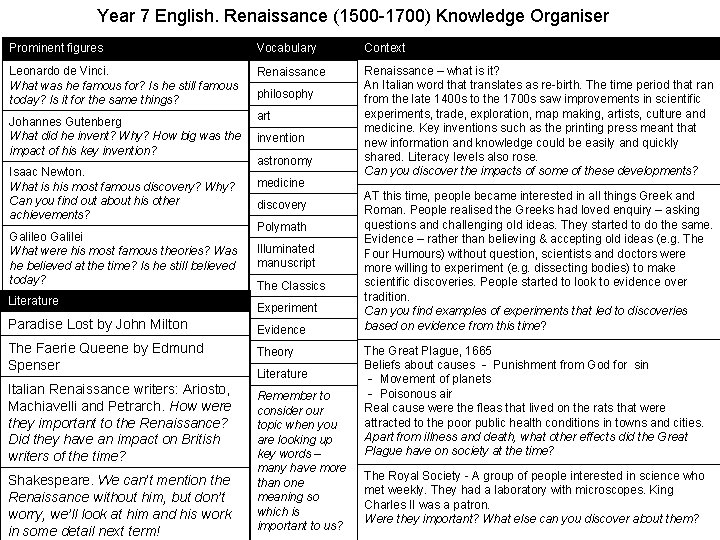 Year 7 English. Renaissance (1500-1700) Knowledge Organiser

Prominent figures

Leonardo de Vinci.
What was he famous for? Is he still famous today? Is it for the same things?

Johannes Gutenberg
What did he invent? Why? How big was the impact of his key invention?

Isaac Newton.
What is his most famous discovery? Why? Can you find out about his other achievements?

Galileo Galilei
What were his most famous theories? Was he believed at the time? Is he still believed today?

Literature

Paradise Lost by John Milton

The Faerie Queene by Edmund Spenser

Italian Renaissance writers: Ariosto, Machiavelli and Petrarch. How were they important to the Renaissance? Did they have an impact on British writers of the time?

Shakespeare. We can't mention the Renaissance without him, but don't worry, we'll look at him and his work in some detail next term!

Vocabulary

Renaissance
philosophy
art
invention
astronomy
medicine
discovery
Polymath
Illuminated manuscript
The Classics
Experiment
Evidence
Theory
Literature

Remember to consider our topic when you are looking up key words – many have more than one meaning so which is important to us?

Context

Renaissance – what is it?
An Italian word that translates as re-birth. The time period that ran from the late 1400s to the 1700s saw improvements in scientific experiments, trade, exploration, map making, artists, culture and medicine. Key inventions such as the printing press meant that new information and knowledge could be easily and quickly shared. Literacy levels also rose.
Can you discover the impacts of some of these developments?

AT this time, people became interested in all things Greek and Roman. People realised the Greeks had loved enquiry – asking questions and challenging old ideas. They started to do the same. Evidence – rather than believing & accepting old ideas (e.g. The Four Humours) without question, scientists and doctors were more willing to experiment (e.g. dissecting bodies) to make scientific discoveries. People started to look to evidence over tradition.
Can you find examples of experiments that led to discoveries based on evidence from this time?

The Great Plague, 1665
Beliefs about causes - Punishment from God for sin
- Movement of planets
- Poisonous air
Real cause were the fleas that lived on the rats that were attracted to the poor public health conditions in towns and cities.
Apart from illness and death, what other effects did the Great Plague have on society at the time?

The Royal Society - A group of people interested in science who met weekly. They had a laboratory with microscopes. King Charles II was a patron.
Were they important? What else can you discover about them?